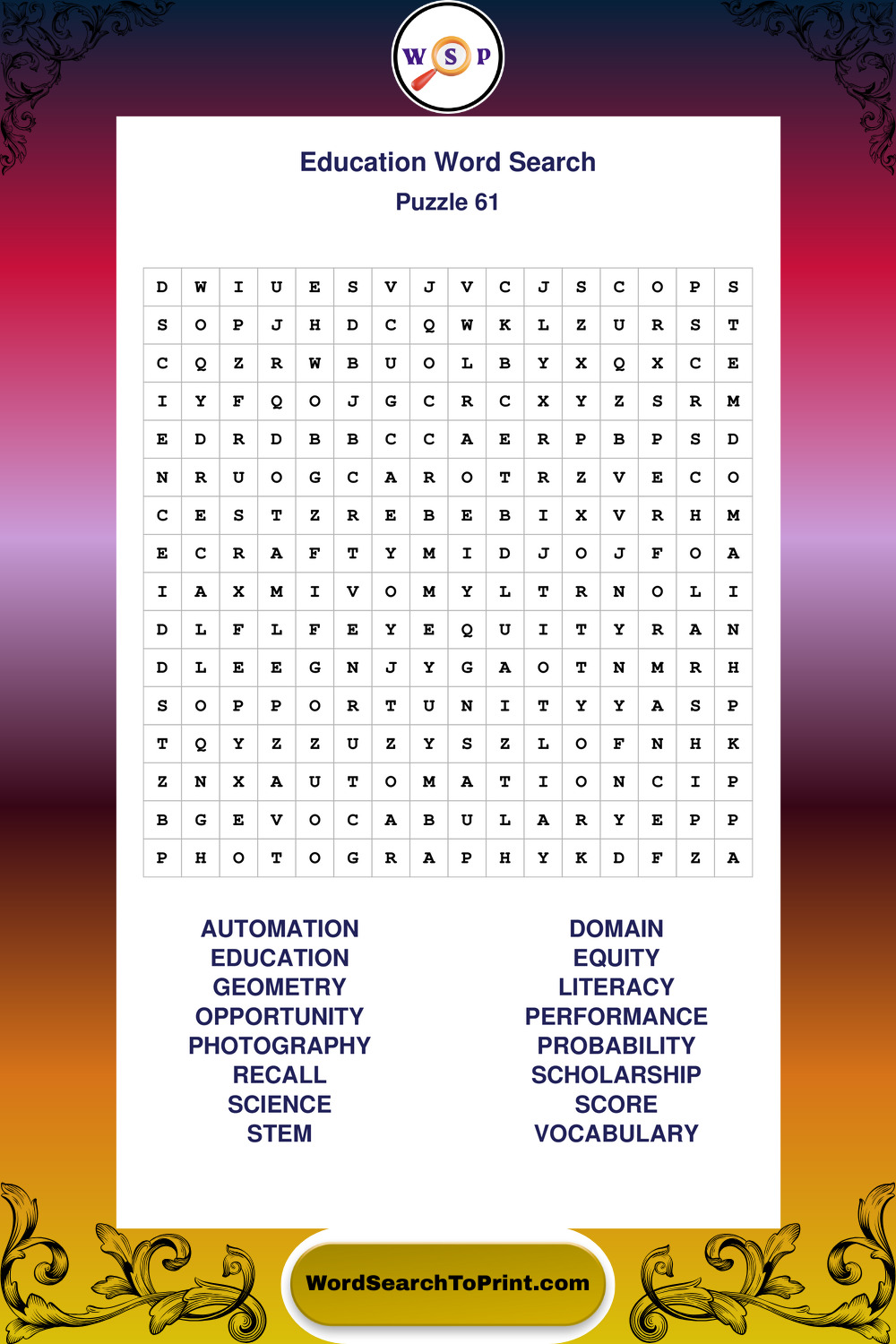 W S P

Education Word Search

Puzzle 61

| D | W | I | U | E | S | V | J | V | C | J | S | C | O | P | S |
|---|---|---|---|---|---|---|---|---|---|---|---|---|---|---|---|
| S | O | P | J | H | D | C | Q | W | K | L | Z | U | R | S | T |
| C | Q | Z | R | W | B | U | O | L | B | Y | X | Q | X | C | E |
| I | Y | F | Q | O | J | G | C | R | C | X | Y | Z | S | R | M |
| E | D | R | D | B | B | C | C | A | E | R | P | B | P | S | D |
| N | R | U | O | G | C | A | R | O | T | R | Z | V | E | C | O |
| C | E | S | T | Z | R | E | B | E | B | I | X | V | R | H | M |
| E | C | R | A | F | T | Y | M | I | D | J | O | J | F | O | A |
| I | A | X | M | I | V | O | M | Y | L | T | R | N | O | L | I |
| D | L | F | L | F | E | Y | E | Q | U | I | T | Y | R | A | N |
| D | L | E | E | G | N | J | Y | G | A | O | T | N | M | R | H |
| S | O | P | P | O | R | T | U | N | I | T | Y | Y | A | S | P |
| T | Q | Y | Z | Z | U | Z | Y | S | Z | L | O | F | N | H | K |
| Z | N | X | A | U | T | O | M | A | T | I | O | N | C | I | P |
| B | G | E | V | O | C | A | B | U | L | A | R | Y | E | P | P |
| P | H | O | T | O | G | R | A | P | H | Y | K | D | F | Z | A |

AUTOMATION
EDUCATION
GEOMETRY
OPPORTUNITY
PHOTOGRAPHY
RECALL
SCIENCE
STEM

DOMAIN
EQUITY
LITERACY
PERFORMANCE
PROBABILITY
SCHOLARSHIP
SCORE
VOCABULARY

WordSearchToPrint.com